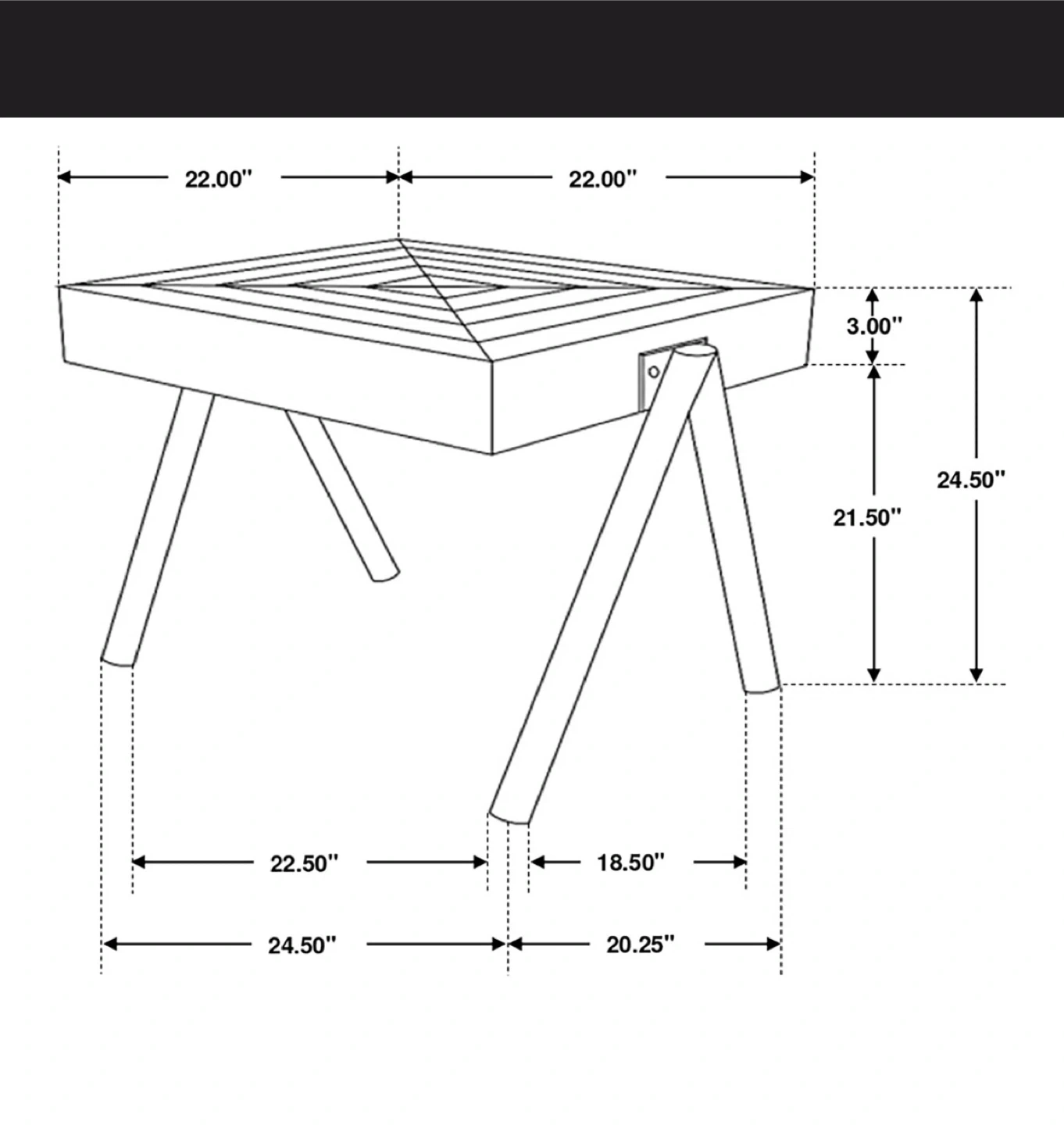 22.00"
22.00"
3.00"
24.50"
21.50"
22.50"
18.50"
24.50"
20.25"